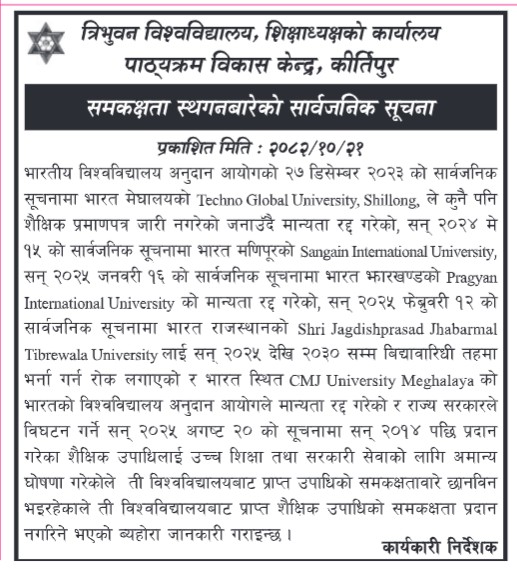 त्रिभुवन विश्वविद्यालय, शिक्षाध्यक्षको कार्यालय
पाठ्यक्रम विकास केन्द्र, कीर्तिपुर

समकक्षता स्थगनबारेको सार्वजनिक सूचना

प्रकाशित मिति : २०८२/१०/२१

भारतीय विश्वविद्यालय अनुदान आयोगको २७ डिसेम्बर २०२३ को सार्वजनिक सूचनामा भारत मेघालयको Techno Global University, Shillong, ले कुनै पनि शैक्षिक प्रमाणपत्र जारी नगरेको जनाउँदै मान्यता रद्द गरेको, सन् २०२४ मे १५ को सार्वजनिक सूचनामा भारत मणिपूरको Sangain International University, सन् २०२५ जनवरी १६ को सार्वजनिक सूचनामा भारत झारखण्डको Pragyan International University को मान्यता रद्द गरेको, सन् २०२५ फेब्रुवरी १२ को सार्वजनिक सूचनामा भारत राजस्थानको Shri Jagdishprasad Jhabarmal Tibrewala University लाई सन् २०२५ देखि २०३० सम्म बिद्यावारिधी तहमा भर्ना गर्न रोक लगाएको र भारत स्थित CMJ University Meghalaya को भारतको विश्वविद्यालय अनुदान आयोगले मान्यता रद्द गरेको र राज्य सरकारले विघटन गर्ने सन् २०२५ अगष्ट २० को सूचनामा सन् २०१४ पछि प्रदान गरेका शैक्षिक उपाधिलाई उच्च शिक्षा तथा सरकारी सेवाको लागि अमान्य घोषणा गरेकोले ती विश्वविद्यालयबाट प्राप्त उपाधिको समकक्षतावारे छानविन भइरहेकाले ती विश्वविद्यालयबाट प्राप्त शैक्षिक उपाधिको समकक्षता प्रदान नगरिने भएको ब्यहोरा जानकारी गराइन्छ ।

कार्यकारी निर्देशक